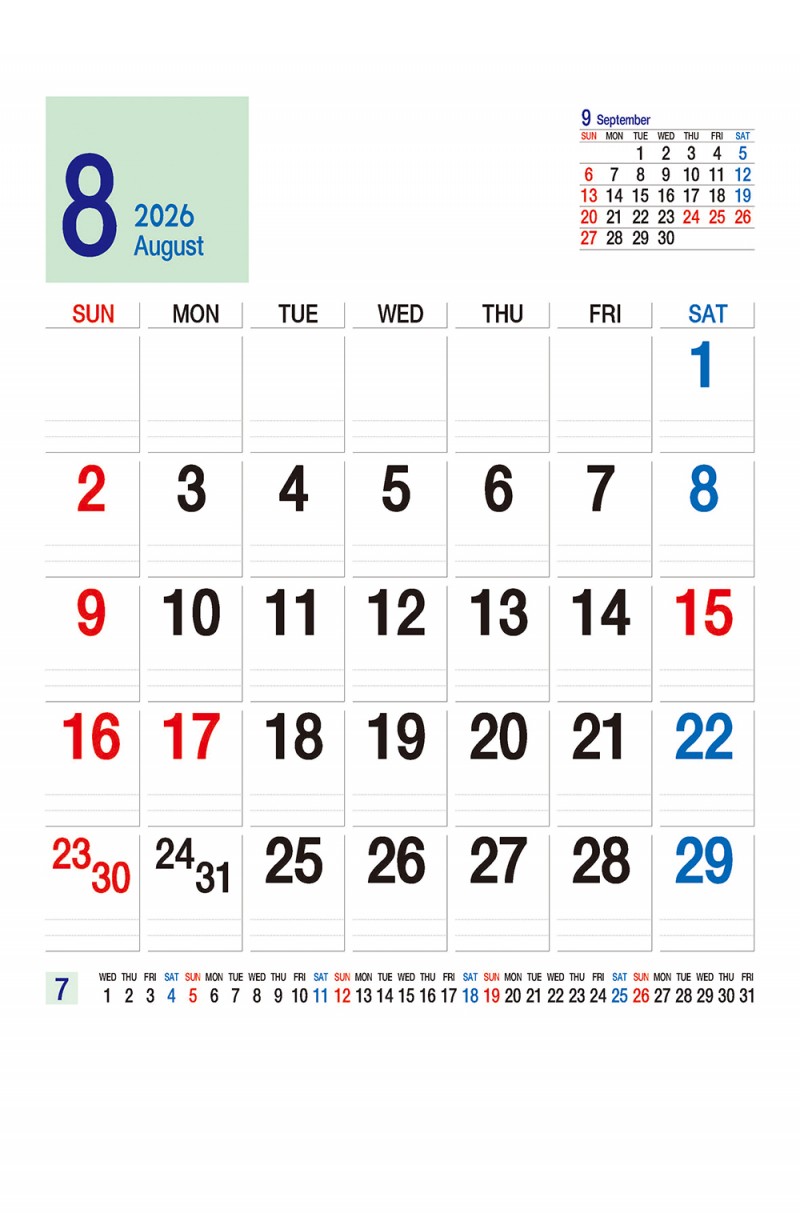 8
2026
August

9 September
| SUN | MON | TUE | WED | THU | FRI | SAT |
|---|---|---|---|---|---|---|
| | | 1 | 2 | 3 | 4 | 5 |
| 6 | 7 | 8 | 9 | 10 | 11 | 12 |
| 13 | 14 | 15 | 16 | 17 | 18 | 19 |
| 20 | 21 | 22 | 23 | 24 | 25 | 26 |
| 27 | 28 | 29 | 30 | | | |

| SUN | MON | TUE | WED | THU | FRI | SAT |
|---|---|---|---|---|---|---|
| | | | | | | 1 |
| 2 | 3 | 4 | 5 | 6 | 7 | 8 |
| 9 | 10 | 11 | 12 | 13 | 14 | 15 |
| 16 | 17 | 18 | 19 | 20 | 21 | 22 |
| 23 30 | 24 31 | 25 | 26 | 27 | 28 | 29 |

7
| WED | THU | FRI | SAT | SUN | MON | TUE | WED | THU | FRI | SAT | SUN | MON | TUE | WED | THU | FRI | SAT | SUN | MON | TUE | WED | THU | FRI | SAT | SUN | MON | TUE | WED | THU | FRI |
|---|---|---|---|---|---|---|---|---|---|---|---|---|---|---|---|---|---|---|---|---|---|---|---|---|---|---|---|---|---|---|
| 1 | 2 | 3 | 4 | 5 | 6 | 7 | 8 | 9 | 10 | 11 | 12 | 13 | 14 | 15 | 16 | 17 | 18 | 19 | 20 | 21 | 22 | 23 | 24 | 25 | 26 | 27 | 28 | 29 | 30 | 31 |